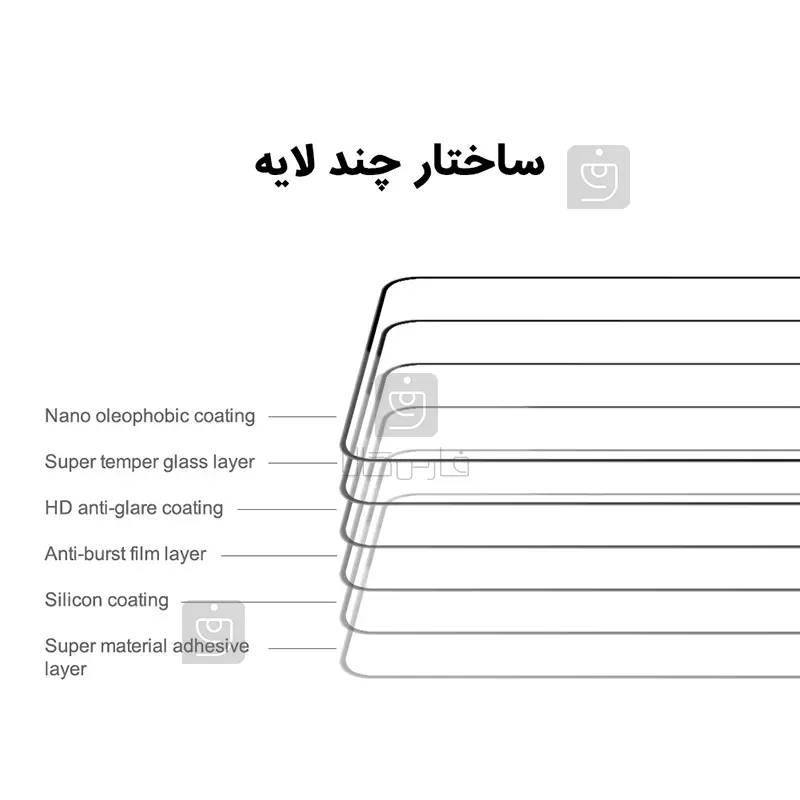 ساختار چند لایه

Nano oleophobic coating

Super temper glass layer

HD anti-glare coating

Anti-burst film layer

Silicon coating

Super material adhesive layer